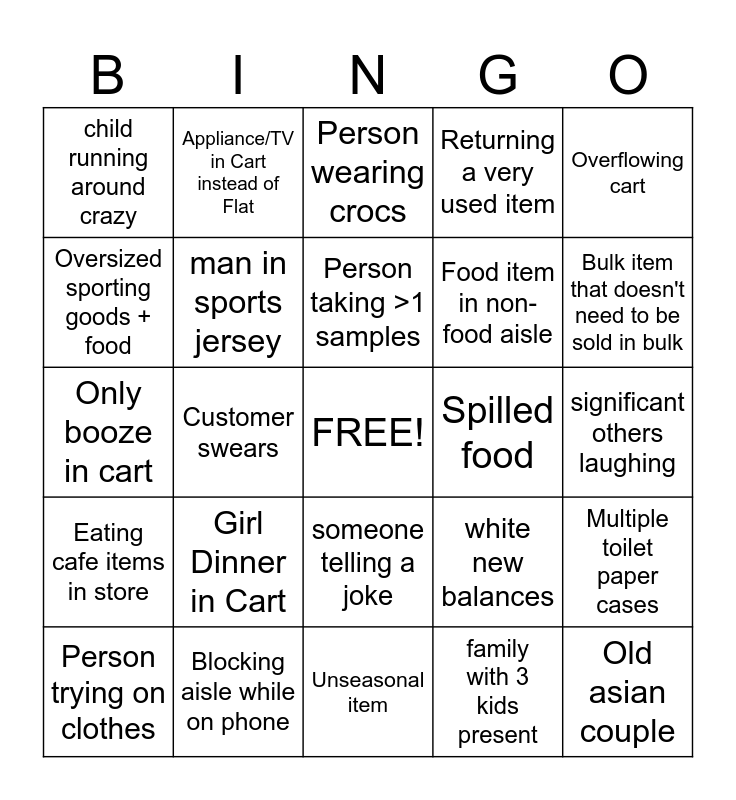 | B | I | N | G | O |
|---|---|---|---|---|
| child running around crazy | Appliance/TV in Cart instead of Flat | Person wearing crocs | Returning a very used item | Overflowing cart |
| Oversized sporting goods + food | man in sports jersey | Person taking >1 samples | Food item in non-food aisle | Bulk item that doesn't need to be sold in bulk |
| Only booze in cart | Customer swears | FREE! | Spilled food | significant others laughing |
| Eating cafe items in store | Girl Dinner in Cart | someone telling a joke | white new balances | Multiple toilet paper cases |
| Person trying on clothes | Blocking aisle while on phone | Unseasonal item | family with 3 kids present | Old asian couple |